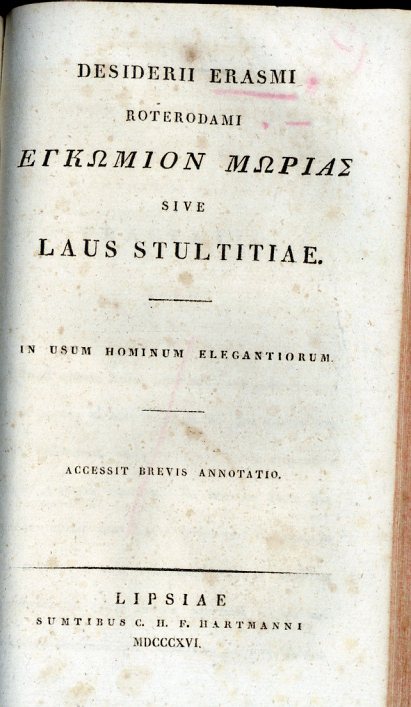 DESIDERII ERASMI

ROTERODAMI

ΕΓΚΩΜΙΟΝ ΜΩΡΙΑΣ

SIVE

LAUS STULTITIAE.

IN USUM HOMINUM ELEGANTIORUM.

ACCESSIT BREVIS ANNOTATIO.

LIPSIAE

SUMTIBUS C. H. F. HARTMANNI

MDCCCXVI.